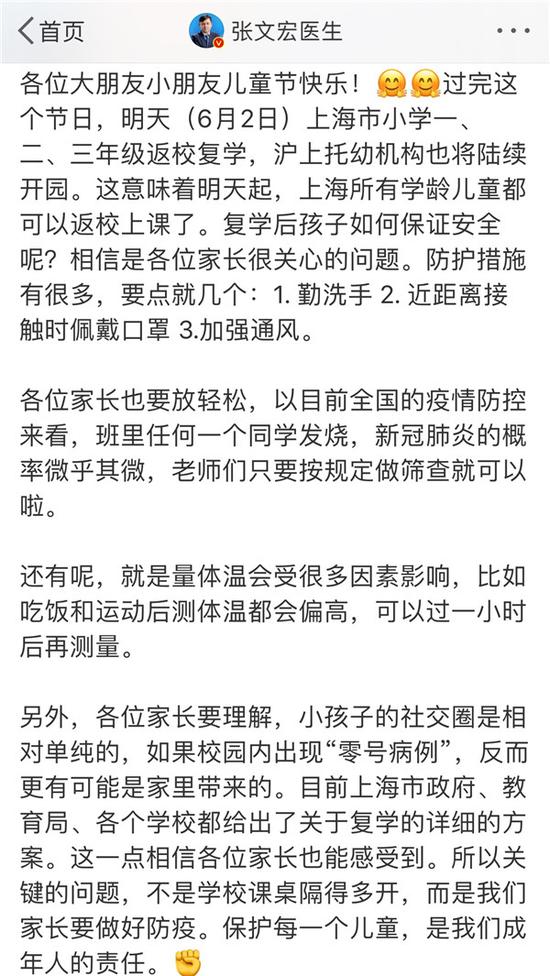 首页

张文宏医生

各位大朋友小朋友儿童节快乐！🤗🤗过完这个节日，明天（6月2日）上海市小学一、二、三年级返校复学，沪上托幼机构也将陆续开园。这意味着明天起，上海所有学龄儿童都可以返校上课了。复学后孩子如何保证安全呢？相信是各位家长很关心的问题。防护措施有很多，要点就几个：1. 勤洗手 2. 近距离接触时佩戴口罩 3.加强通风。

各位家长也要放轻松，以目前全国的疫情防控来看，班里任何一个同学发烧，新冠肺炎的概率微乎其微，老师们只要按规定做筛查就可以啦。

还有呢，就是量体温会受很多因素影响，比如吃饭和运动后测体温都会偏高，可以过一小时后再测量。

另外，各位家长要理解，小孩子的社交圈是相对单纯的，如果校园内出现“零号病例”，反而更有可能是家里带来的。目前上海市政府、教育局、各个学校都给出了关于复学的详细的方案。这一点相信各位家长也能感受到。所以关键的问题，不是学校课桌隔得多开，而是我们家长要做好防疫。保护每一个儿童，是我们成年人的责任。✊